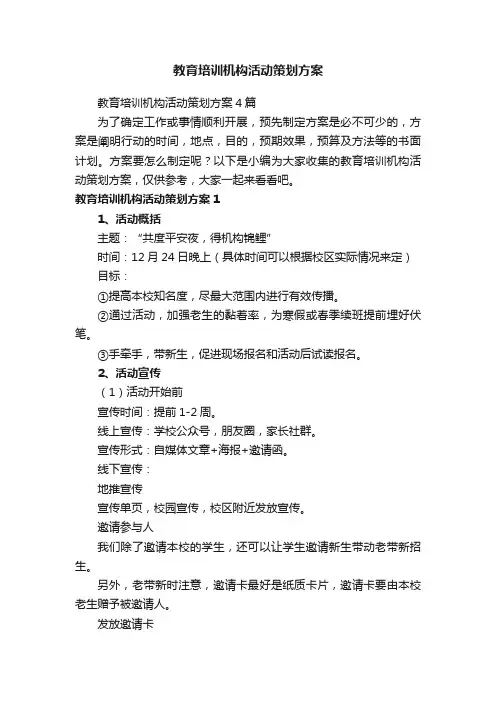 教育培训机构活动策划方案

教育培训机构活动策划方案4篇

为了确定工作或事情顺利开展，预先制定方案是必不可少的，方案是阐明行动的时间，地点，目的，预期效果，预算及方法等的书面计划。方案要怎么制定呢？以下是小编为大家收集的教育培训机构活动策划方案，仅供参考，大家一起来看看吧。

教育培训机构活动策划方案1

1、活动概括

主题：“共度平安夜，得机构锦鲤”

时间：12月24日晚上（具体时间可以根据校区实际情况来定）

目标：

①提高本校知名度，尽最大范围内进行有效传播。

②通过活动，加强老生的黏着率，为寒假或春季续班提前埋好伏笔。

③手牵手，带新生，促进现场报名和活动后试读报名。

2、活动宣传

（1）活动开始前

宣传时间：提前1-2周。

线上宣传：学校公众号，朋友圈，家长社群。

宣传形式：自媒体文章+海报+邀请函。

线下宣传：

地推宣传

宣传单页，校园宣传，校区附近发放宣传。

邀请参与人

我们除了邀请本校的学生，还可以让学生邀请新生带动老带新招生。

另外，老带新时注意，邀请卡最好是纸质卡片，邀请卡要由本校老生赠予被邀请人。

发放邀请卡